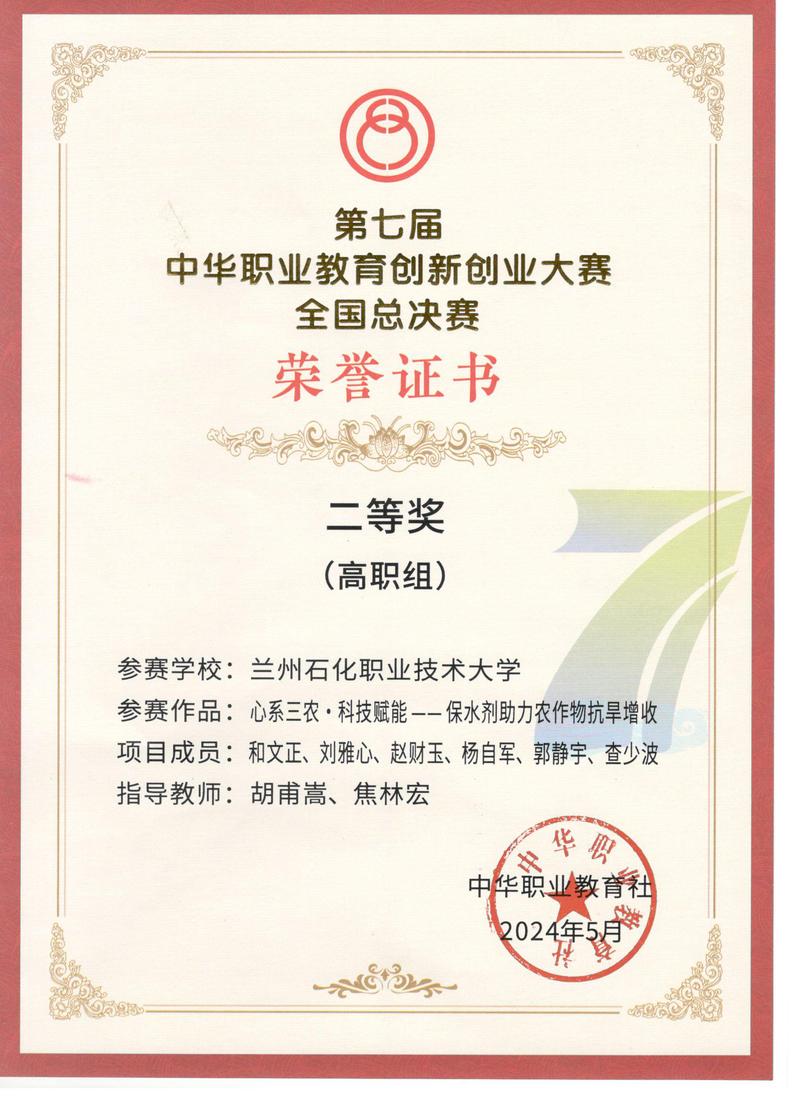 第七届
中华职业教育创新创业大赛
全国总决赛

荣誉证书

二等奖
（高职组）

参赛学校：兰州石化职业技术大学
参赛作品：心系三农·科技赋能——保水剂助力农作物抗旱增收
项目成员：和文正、刘雅心、赵财玉、杨自军、郭静宇、查少波
指导教师：胡甫嵩、焦林宏

中华职业教育社
2024年5月

中华职业教育社